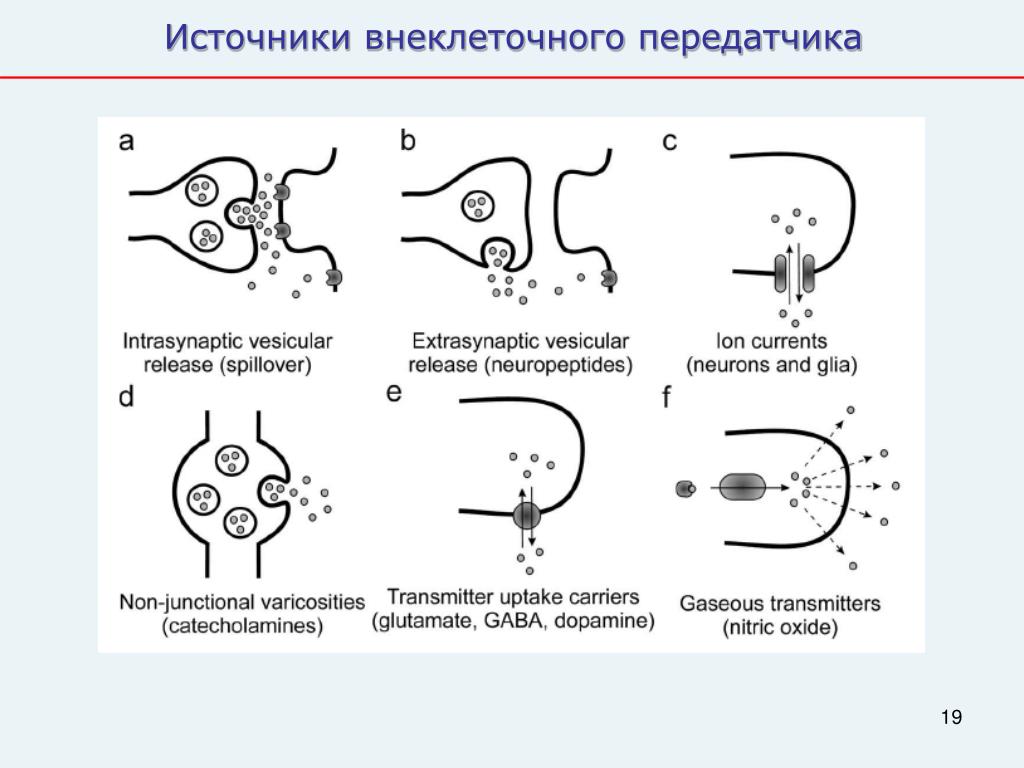 Источники внеклеточного передатчика

a

Intrasynaptic vesicular release (spillover)

b

Extrasynaptic vesicular release (neuropeptides)

c

Ion currents (neurons and glia)

d

Non-junctional varicosities (catecholamines)

e

Transmitter uptake carriers (glutamate, GABA, dopamine)

f

Gaseous transmitters (nitric oxide)

19